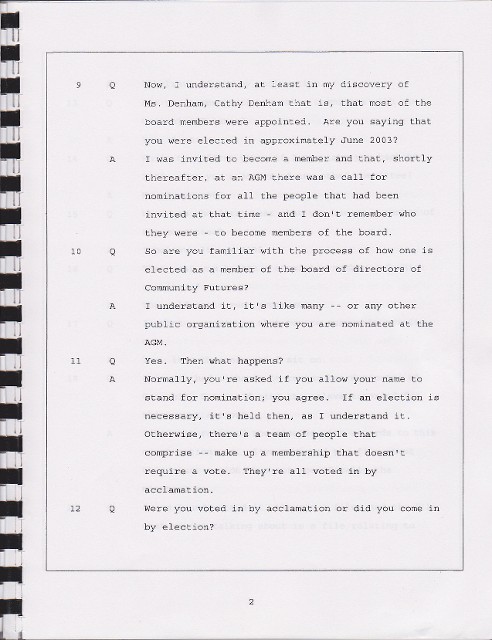 9 Q Now, I understand, at least in my discovery of Ms. Denham, Cathy Denham that is, that most of the board members were appointed. Are you saying that you were elected in approximately June 2003?

A I was invited to become a member and that, shortly thereafter, at an AGM there was a call for nominations for all the people that had been invited at that time - and I don't remember who they were - to become members of the board.

10 Q So are you familiar with the process of how one is elected as a member of the board of directors of Community Futures?

A I understand it, it's like many -- or any other public organization where you are nominated at the AGM.

11 Q Yes. Then what happens?

A Normally, you're asked if you allow your name to stand for nomination; you agree. If an election is necessary, it's held then, as I understand it. Otherwise, there's a team of people that comprise -- make up a membership that doesn't require a vote. They're all voted in by acclamation.

12 Q Were you voted in by acclamation or did you come in by election?

2